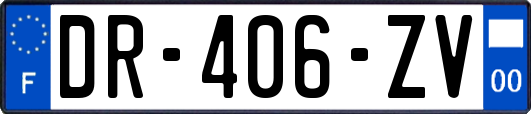 F
DR-406-ZV
00